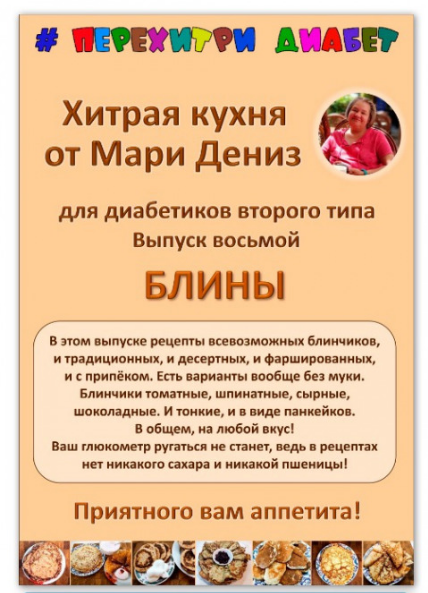 # ПЕРЕХИТРИ ДИАБЕТ

Хитрая кухня
от Мари Дениз

для диабетиков второго типа
Выпуск восьмой

БЛИНЫ

В этом выпуске рецепты всевозможных блинчиков, и традиционных, и десертных, и фаршированных, и с припёком. Есть варианты вообще без муки. Блинчики томатные, шпинатные, сырные, шоколадные. И тонкие, и в виде панкейков. В общем, на любой вкус! Ваш глюкометр ругаться не станет, ведь в рецептах нет никакого сахара и никакой пшеницы!

Приятного вам аппетита!